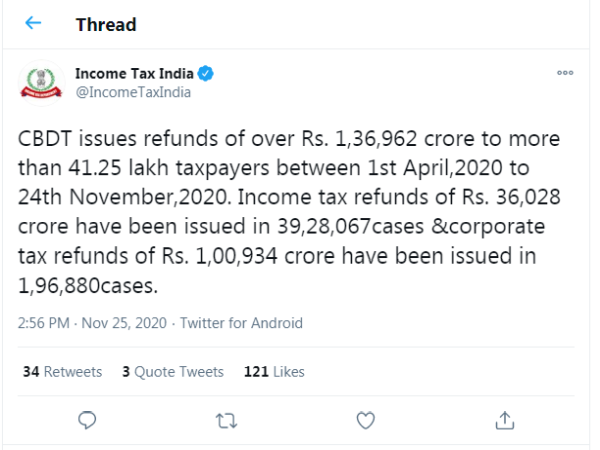 Thread

Income Tax India
@IncomeTaxIndia

CBDT issues refunds of over Rs. 1,36,962 crore to more than 41.25 lakh taxpayers between 1st April,2020 to 24th November,2020. Income tax refunds of Rs. 36,028 crore have been issued in 39,28,067cases &corporate tax refunds of Rs. 1,00,934 crore have been issued in 1,96,880cases.

2:56 PM · Nov 25, 2020 · Twitter for Android

34 Retweets 3 Quote Tweets 121 Likes